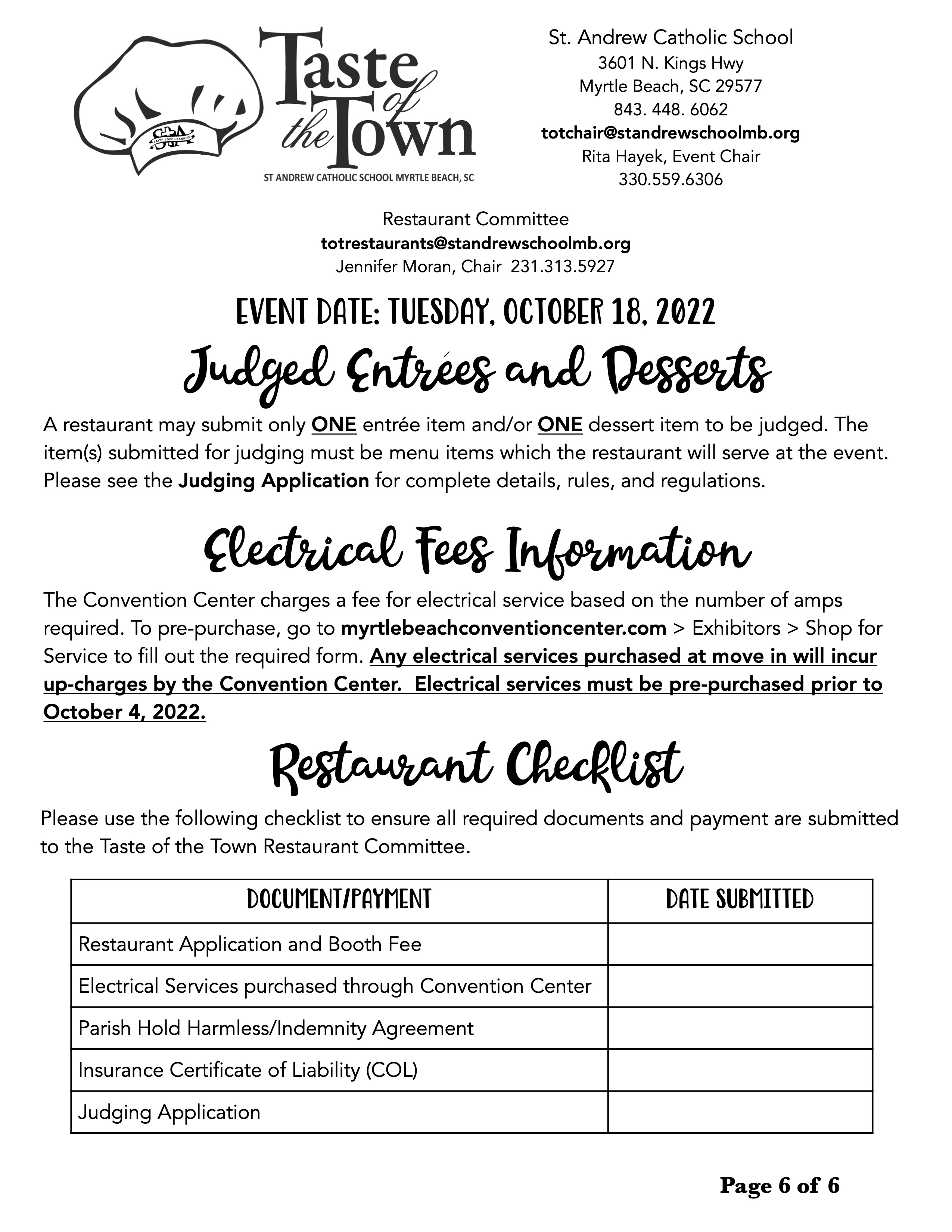 StA FAITH LOVE LEARNING

Taste of the Town
ST ANDREW CATHOLIC SCHOOL MYRTLE BEACH, SC

St. Andrew Catholic School
3601 N. Kings Hwy
Myrtle Beach, SC 29577
843. 448. 6062
totchair@standrewschoolmb.org
Rita Hayek, Event Chair
330.559.6306

Restaurant Committee
totrestaurants@standrewschoolmb.org
Jennifer Moran, Chair 231.313.5927

EVENT DATE: TUESDAY, OCTOBER 18, 2022

Judged Entrées and Desserts

A restaurant may submit only ONE entrée item and/or ONE dessert item to be judged. The item(s) submitted for judging must be menu items which the restaurant will serve at the event. Please see the Judging Application for complete details, rules, and regulations.

Electrical Fees Information

The Convention Center charges a fee for electrical service based on the number of amps required. To pre-purchase, go to myrtlebeachconventioncenter.com > Exhibitors > Shop for Service to fill out the required form. Any electrical services purchased at move in will incur up-charges by the Convention Center. Electrical services must be pre-purchased prior to October 4, 2022.

Restaurant Checklist

Please use the following checklist to ensure all required documents and payment are submitted to the Taste of the Town Restaurant Committee.

| DOCUMENT/PAYMENT | DATE SUBMITTED |
|---|---|
| Restaurant Application and Booth Fee | |
| Electrical Services purchased through Convention Center | |
| Parish Hold Harmless/Indemnity Agreement | |
| Insurance Certificate of Liability (COL) | |
| Judging Application | |

Page 6 of 6